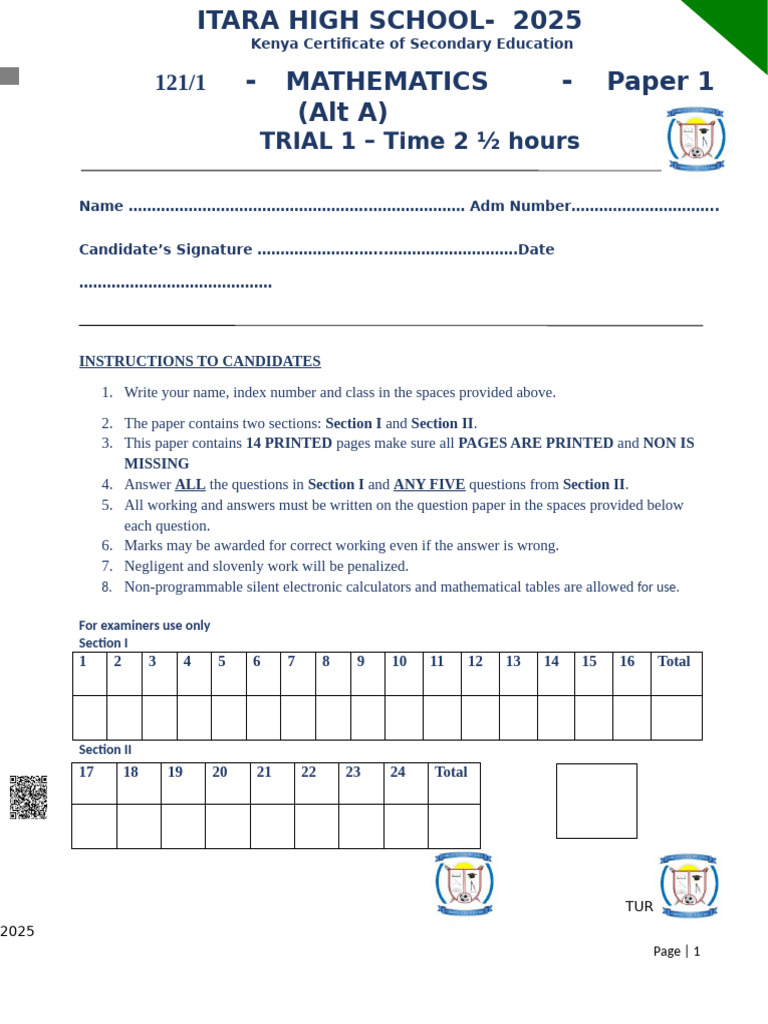 ITARA HIGH SCHOOL- 2025
Kenya Certificate of Secondary Education

121/1 - MATHEMATICS - Paper 1 (Alt A)
TRIAL 1 – Time 2 ½ hours

Name ........................................................................ Adm Number...............................

Candidate's Signature .......................................................Date .........................................

INSTRUCTIONS TO CANDIDATES

1. Write your name, index number and class in the spaces provided above.
2. The paper contains two sections: Section I and Section II.
3. This paper contains 14 PRINTED pages make sure all PAGES ARE PRINTED and NON IS MISSING
4. Answer ALL the questions in Section I and ANY FIVE questions from Section II.
5. All working and answers must be written on the question paper in the spaces provided below each question.
6. Marks may be awarded for correct working even if the answer is wrong.
7. Negligent and slovenly work will be penalized.
8. Non-programmable silent electronic calculators and mathematical tables are allowed for use.

For examiners use only
Section I

| 1 | 2 | 3 | 4 | 5 | 6 | 7 | 8 | 9 | 10 | 11 | 12 | 13 | 14 | 15 | 16 | Total |
|---|---|---|---|---|---|---|---|---|---|---|---|---|---|---|---|---|
| | | | | | | | | | | | | | | | | |

Section II

| 17 | 18 | 19 | 20 | 21 | 22 | 23 | 24 | Total |
|---|---|---|---|---|---|---|---|---|
| | | | | | | | | |

TUR

2025

Page | 1